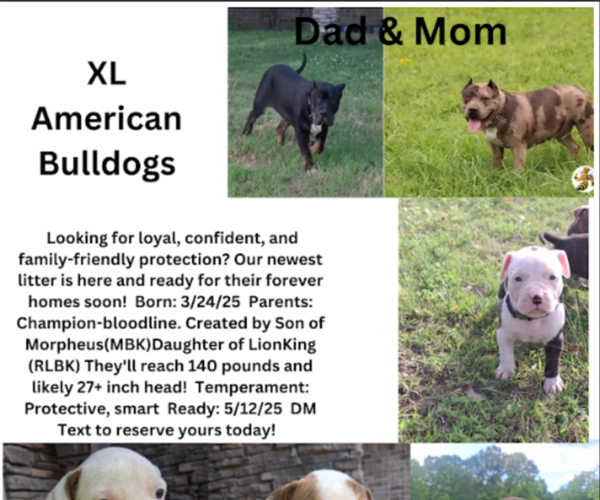 Dad & Mom

XL American Bulldogs

Looking for loyal, confident, and family-friendly protection? Our newest litter is here and ready for their forever homes soon! Born: 3/24/25 Parents: Champion-bloodline. Created by Son of Morpheus(MBK)Daughter of LionKing (RLBK) They'll reach 140 pounds and likely 27+ inch head! Temperament: Protective, smart Ready: 5/12/25 DM Text to reserve yours today!